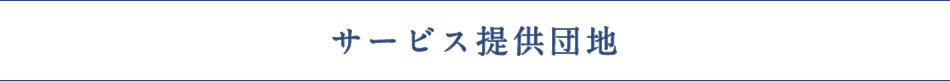 サービス提供団地